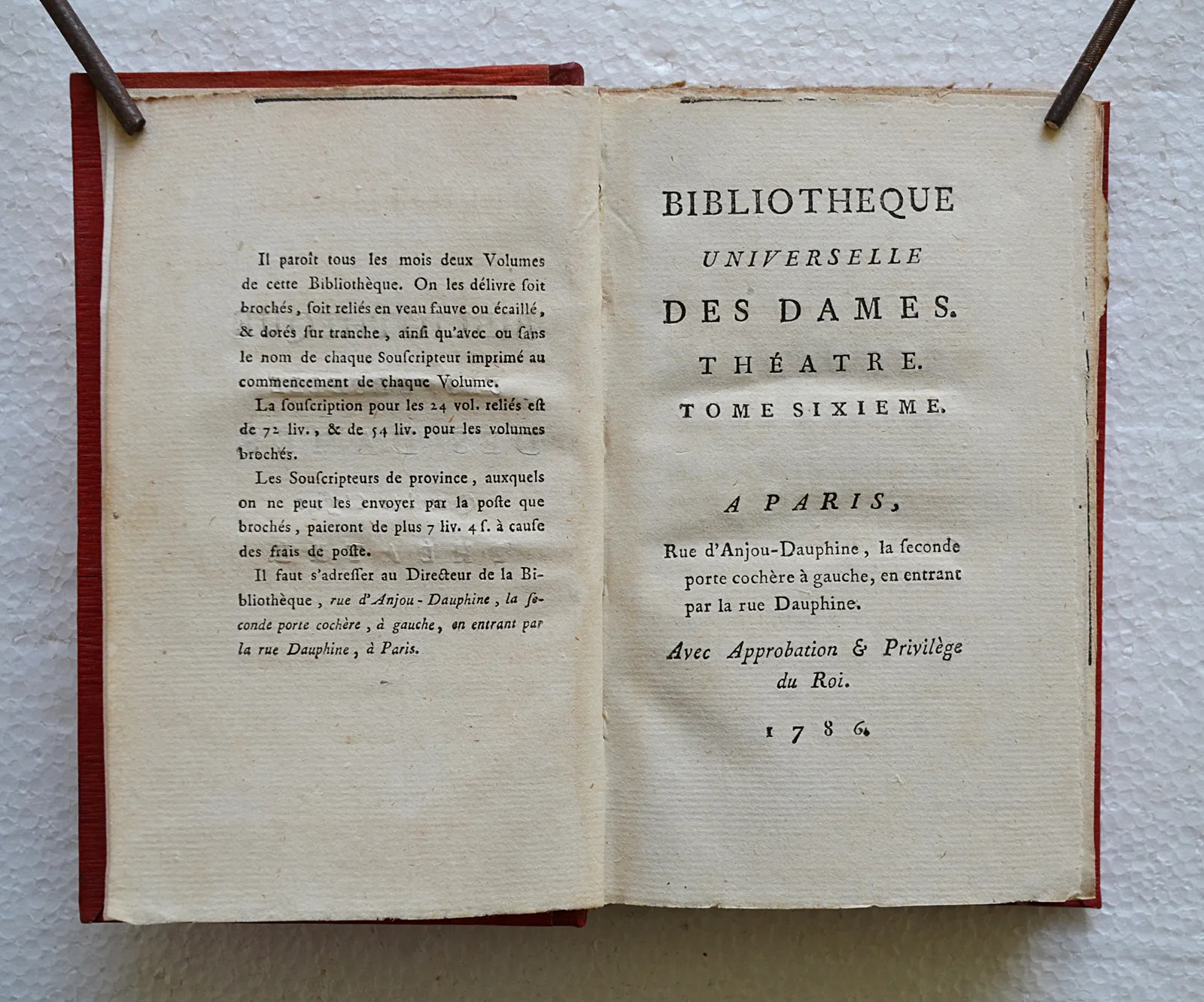 Il paroît tous les mois deux Volumes de cette Bibliothèque. On les délivre soit brochés, soit reliés en veau fauve ou écaillé, & dorés sur tranche, ainsi qu'avec ou sans le nom de chaque Souscripteur imprimé au commencement de chaque Volume.

La souscription pour les 24 vol. reliés est de 72 liv., & de 54 liv. pour les volumes brochés.

Les Souscripteurs de province, auxquels on ne peut les envoyer par la poste que brochés, paieront de plus 7 liv. 4 s. à cause des frais de poste.

Il faut s'adresser au Directeur de la Bibliothèque, rue d'Anjou-Dauphine, la seconde porte cochère, à gauche, en entrant par la rue Dauphine, à Paris.

BIBLIOTHEQUE
UNIVERSELLE
DES DAMES.
THÉATRE.
TOME SIXIEME.

A PARIS,
Rue d'Anjou-Dauphine, la seconde porte cochère à gauche, en entrant par la rue Dauphine.

Avec Approbation & Privilège du Roi.

1786.